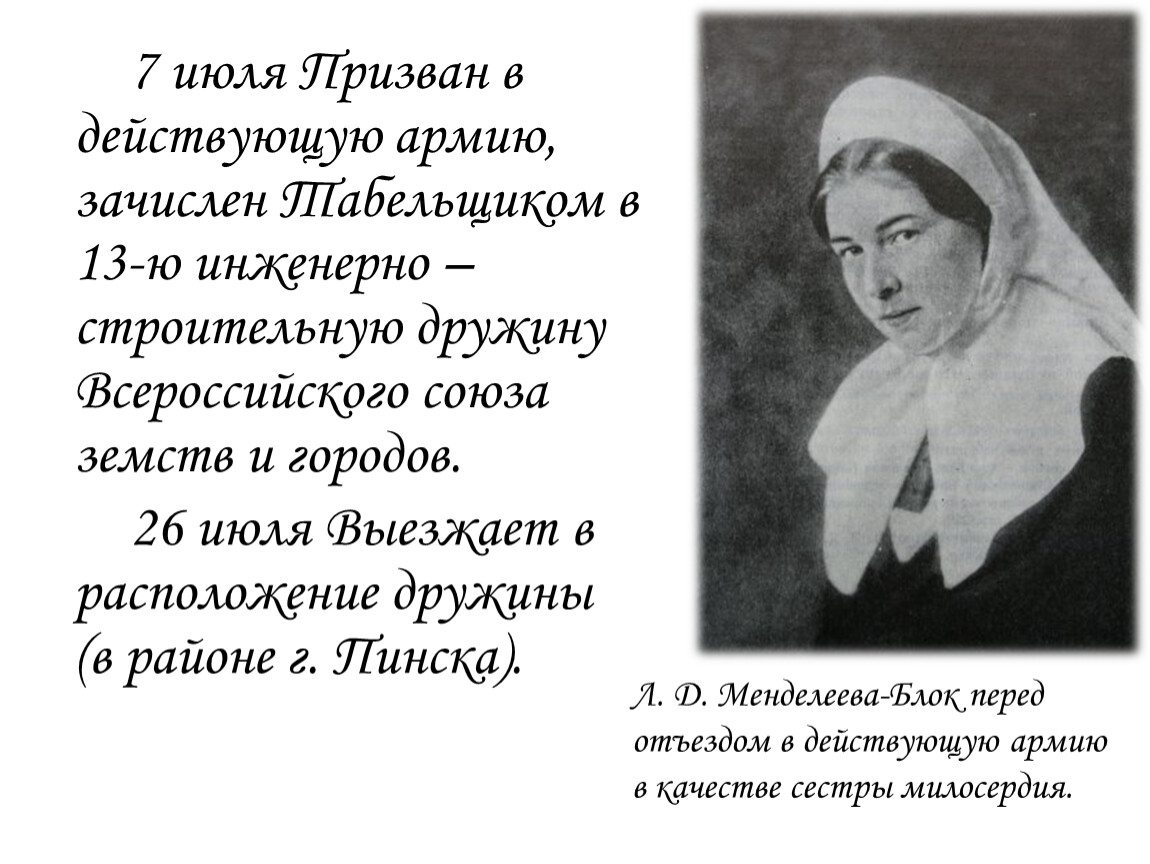 7 июля Призван в действующую армию, зачислен Табельщиком в 13-ю инженерно – строительную дружину Всероссийского союза земств и городов.

26 июля Выезжает в расположение дружины (в районе г. Пинска).

Л. Д. Менделеева-Блок перед отъездом в действующую армию в качестве сестры милосердия.